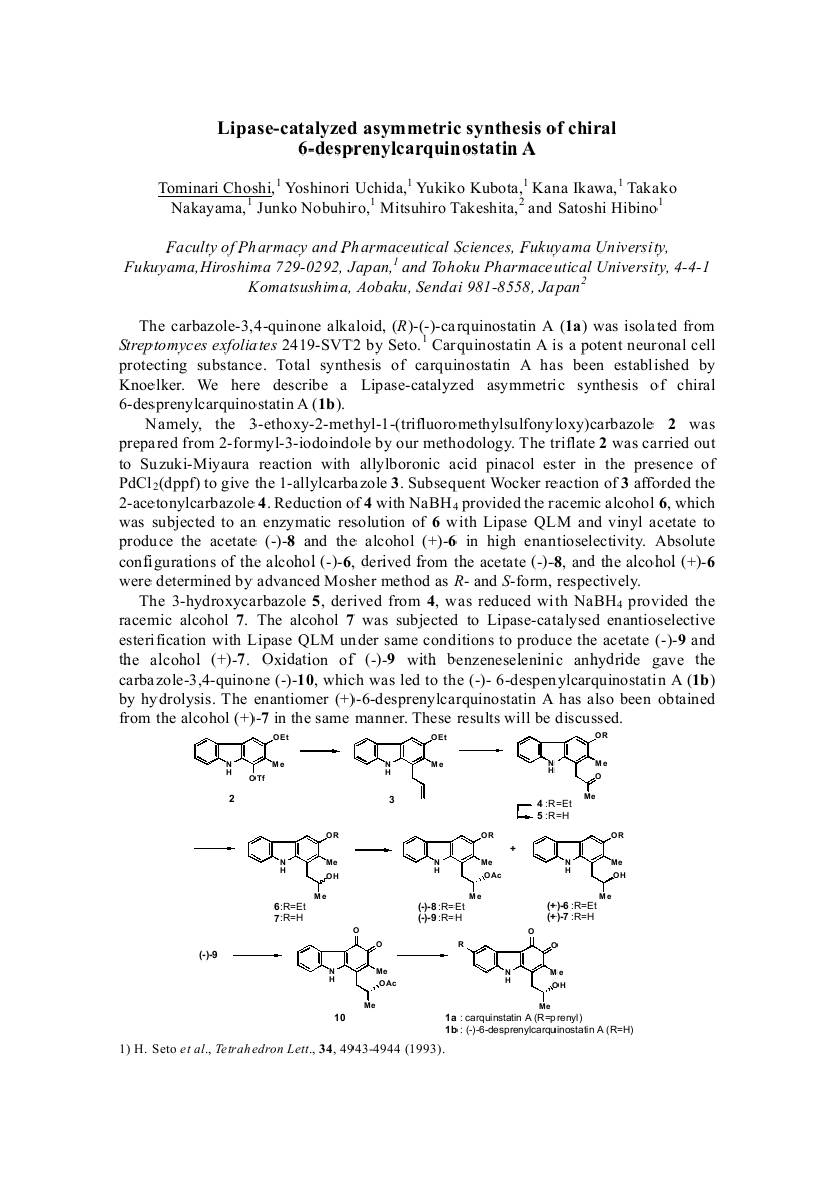 Lipase-catalyzed asymmetric synthesis of chiral 6-desprenylcarquinostatin A

Tominari Choshi,$^1$ Yoshinori Uchida,$^1$ Yukiko Kubota,$^1$ Kana Ikawa,$^1$ Takako Nakayama,$^1$ Junko Nobuhiro,$^1$ Mitsuhiro Takeshita,$^2$ and Satoshi Hibino$^1$

Faculty of Pharmacy and Pharmaceutical Sciences, Fukuyama University, Fukuyama,Hiroshima 729-0292, Japan,$^1$ and Tohoku Pharmaceutical University, 4-4-1 Komatsushima, Aobaku, Sendai 981-8558, Japan$^2$

The carbazole-3,4-quinone alkaloid, (R)-(-)-carquinostatin A (1a) was isolated from Streptomyces exfoliates 2419-SVT2 by Seto.$^1$ Carquinostatin A is a potent neuronal cell protecting substance. Total synthesis of carquinostatin A has been established by Knoelker. We here describe a Lipase-catalyzed asymmetric synthesis of chiral 6-desprenylcarquinostatin A (1b).

Namely, the 3-ethoxy-2-methyl-1-(trifluoromethylsulfonyloxy)carbazole 2 was prepared from 2-formyl-3-iodoindole by our methodology. The triflate 2 was carried out to Suzuki-Miyaura reaction with allylboronic acid pinacol ester in the presence of $PdCl_2$(dppf) to give the 1-allylcarbazole 3. Subsequent Wocker reaction of 3 afforded the 2-acetonylcarbazole 4. Reduction of 4 with $NaBH_4$ provided the racemic alcohol 6, which was subjected to an enzymatic resolution of 6 with Lipase QLM and vinyl acetate to produce the acetate (-)-8 and the alcohol (+)-6 in high enantioselectivity. Absolute configurations of the alcohol (-)-6, derived from the acetate (-)-8, and the alcohol (+)-6 were determined by advanced Mosher method as R- and S-form, respectively.

The 3-hydroxycarbazole 5, derived from 4, was reduced with $NaBH_4$ provided the racemic alcohol 7. The alcohol 7 was subjected to Lipase-catalysed enantioselective esterification with Lipase QLM under same conditions to produce the acetate (-)-9 and the alcohol (+)-7. Oxidation of (-)-9 with benzeneseleninic anhydride gave the carbazole-3,4-quinone (-)-10, which was led to the (-)- 6-despenylcarquinostatin A (1b) by hydrolysis. The enantiomer (+)-6-desprenylcarquinostatin A has also been obtained from the alcohol (+)-7 in the same manner. These results will be discussed.

OEt Me N H OTf
2
OEt Me N H
3
OR Me N H O Me
4 :R=Et
5 :R=H
OR Me N H OH Me
6:R=Et
7:R=H
OR Me N H OAc Me
(-)-8 :R=Et
(-)-9 :R=H
+
OR Me N H OH Me
(+)-6 :R=Et
(+)-7 :R=H
(-)-9
O O Me N H OAc Me
10
R O O Me N H OH Me
1a : carquinstatin A (R=prenyl)
1b : (-)-6-desprenylcarquinostatin A (R=H)

1) H. Seto et al., Tetrahedron Lett., 34, 4943-4944 (1993).